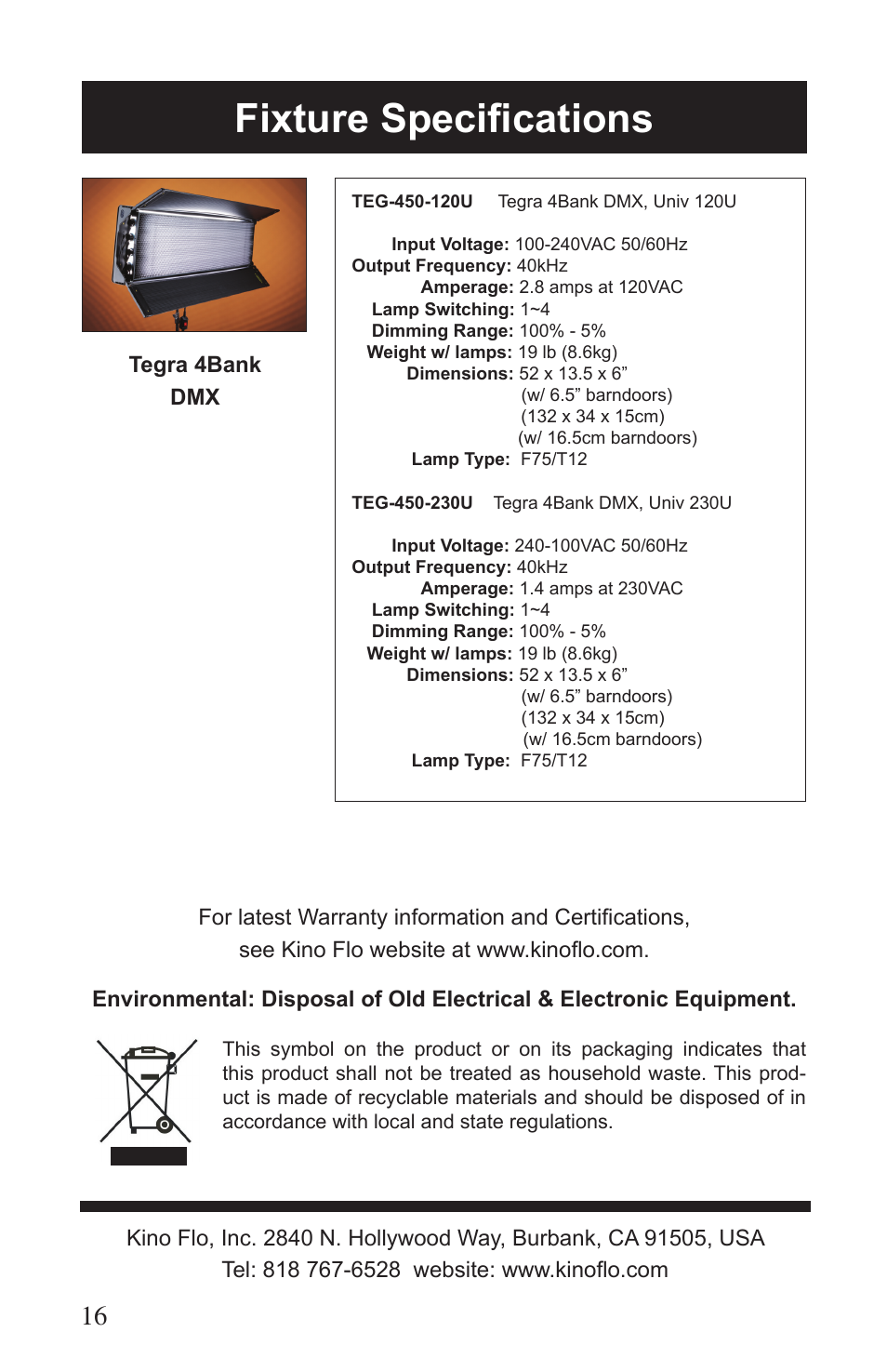 Fixture Specifications

Tegra 4Bank DMX

TEG-450-120U Tegra 4Bank DMX, Univ 120U

Input Voltage: 100-240VAC 50/60Hz
Output Frequency: 40kHz
Amperage: 2.8 amps at 120VAC
Lamp Switching: 1~4
Dimming Range: 100% - 5%
Weight w/ lamps: 19 lb (8.6kg)
Dimensions: 52 x 13.5 x 6”
(w/ 6.5” barndoors)
(132 x 34 x 15cm)
(w/ 16.5cm barndoors)
Lamp Type: F75/T12

TEG-450-230U Tegra 4Bank DMX, Univ 230U

Input Voltage: 240-100VAC 50/60Hz
Output Frequency: 40kHz
Amperage: 1.4 amps at 230VAC
Lamp Switching: 1~4
Dimming Range: 100% - 5%
Weight w/ lamps: 19 lb (8.6kg)
Dimensions: 52 x 13.5 x 6”
(w/ 6.5” barndoors)
(132 x 34 x 15cm)
(w/ 16.5cm barndoors)
Lamp Type: F75/T12

For latest Warranty information and Certifications, see Kino Flo website at www.kinoflo.com.

Environmental: Disposal of Old Electrical & Electronic Equipment.

This symbol on the product or on its packaging indicates that this product shall not be treated as household waste. This product is made of recyclable materials and should be disposed of in accordance with local and state regulations.

Kino Flo, Inc. 2840 N. Hollywood Way, Burbank, CA 91505, USA
Tel: 818 767-6528 website: www.kinoflo.com

16